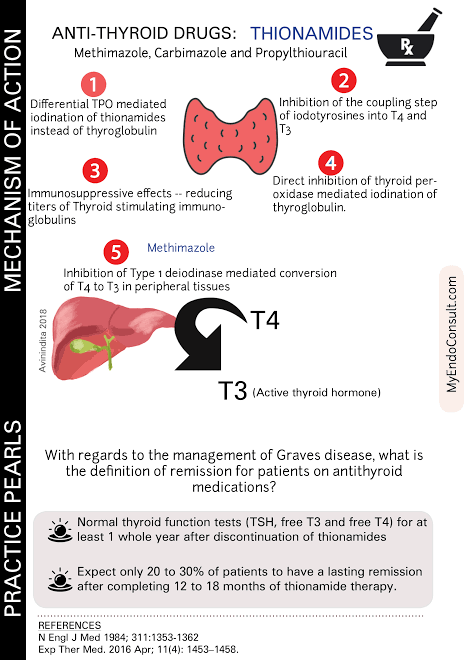 MECHANISM OF ACTION

ANTI-THYROID DRUGS: THIONAMIDES

Methimazole, Carbimazole and Propylthiouracil

Rx

1

Differential TPO mediated iodination of thionamides instead of thyroglobulin

2

Inhibition of the coupling step of iodotyrosines into T4 and T3

3

Immunosuppressive effects -- reducing titers of Thyroid stimulating immunoglobulins

4

Direct inhibition of thyroid peroxidase mediated iodination of thyroglobulin.

5

Methimazole

Inhibition of Type 1 deiodinase mediated conversion of T4 to T3 in peripheral tissues

Avinindita 2018

T4

T3 (Active thyroid hormone)

MyEndoConsult.com

PRACTICE PEARLS

With regards to the management of Graves disease, what is the definition of remission for patients on antithyroid medications?

Normal thyroid function tests (TSH, free T3 and free T4) for at least 1 whole year after discontinuation of thionamides

Expect only 20 to 30% of patients to have a lasting remission after completing 12 to 18 months of thionamide therapy.

REFERENCES
N Engl J Med 1984; 311:1353-1362
Exp Ther Med. 2016 Apr; 11(4): 1453–1458.